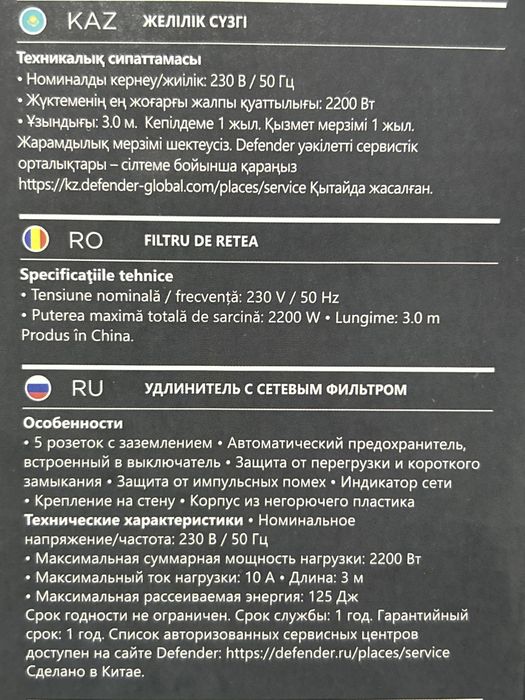 KAZ ЖЕЛІЛІК СҮЗГІ

Техникалық сипаттамасы
• Номиналды кернеу/жиілік: 230 В / 50 Гц
• Жүктеменің ең жоғарғы жалпы қуаттылығы: 2200 Вт
• Ұзындығы: 3.0 м. Кепілдеме 1 жыл. Қызмет мерзімі 1 жыл. Жарамдылық мерзімі шектеусіз. Defender уәкілетті сервистік орталықтары – сілтеме бойынша қараңыз https://kz.defender-global.com/places/service Қытайда жасалған.

RO FILTRU DE RETEA

Specificaţiile tehnice
• Tensiune nominală / frecvenţă: 230 V / 50 Hz
• Puterea maximă totală de sarcină: 2200 W • Lungime: 3.0 m
Produs în China.

RU УДЛИНИТЕЛЬ С СЕТЕВЫМ ФИЛЬТРОМ

Особенности
• 5 розеток с заземлением • Автоматический предохранитель, встроенный в выключатель • Защита от перегрузки и короткого замыкания • Защита от импульсных помех • Индикатор сети • Крепление на стену • Корпус из негорючего пластика
Технические характеристики • Номинальное напряжение/частота: 230 В / 50 Гц
• Максимальная суммарная мощность нагрузки: 2200 Вт
• Максимальный ток нагрузки: 10 А • Длина: 3 м
• Максимальная рассеиваемая энергия: 125 Дж
Срок годности не ограничен. Срок службы: 1 год. Гарантийный срок: 1 год. Список авторизованных сервисных центров доступен на сайте Defender: https://defender.ru/places/service Сделано в Китае.